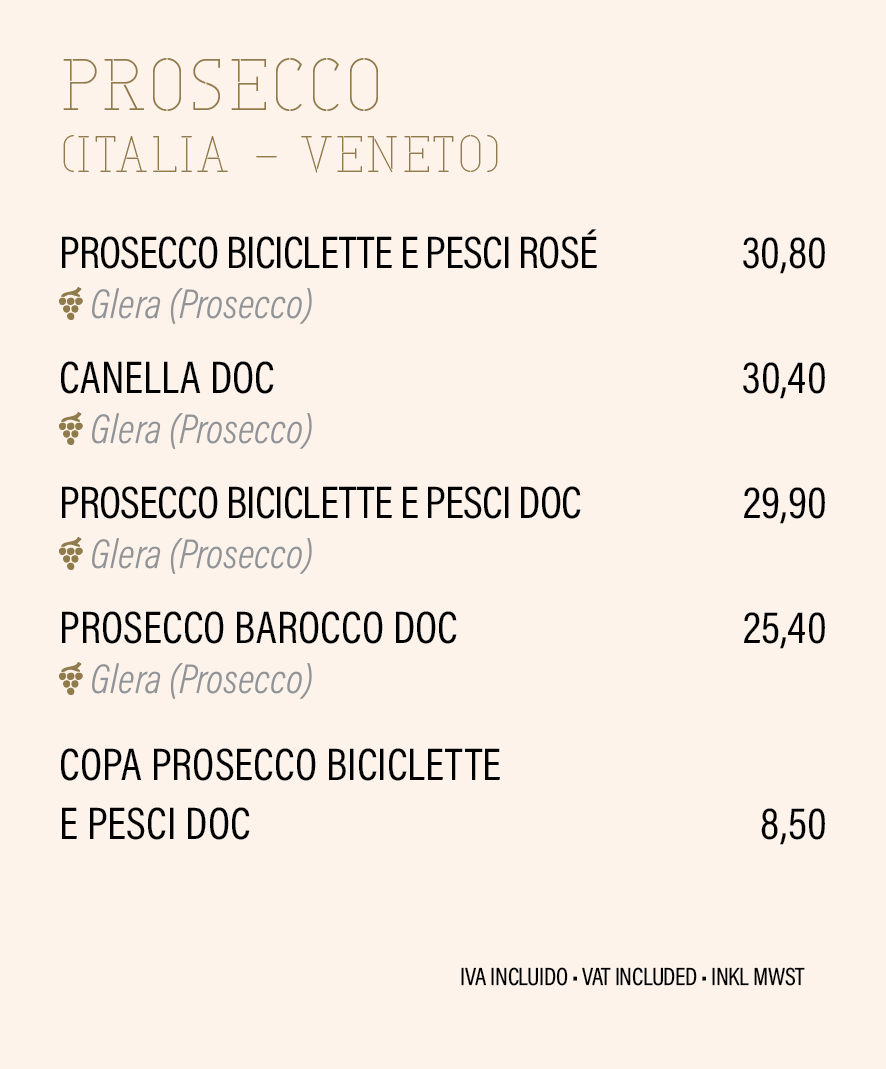 PROSECCO
(ITALIA – VENETO)

PROSECCO BICICLETTE E PESCI ROSÉ 30,80
Glera (Prosecco)

CANELLA DOC 30,40
Glera (Prosecco)

PROSECCO BICICLETTE E PESCI DOC 29,90
Glera (Prosecco)

PROSECCO BAROCCO DOC 25,40
Glera (Prosecco)

COPA PROSECCO BICICLETTE E PESCI DOC 8,50

IVA INCLUIDO • VAT INCLUDED • INKL MWST